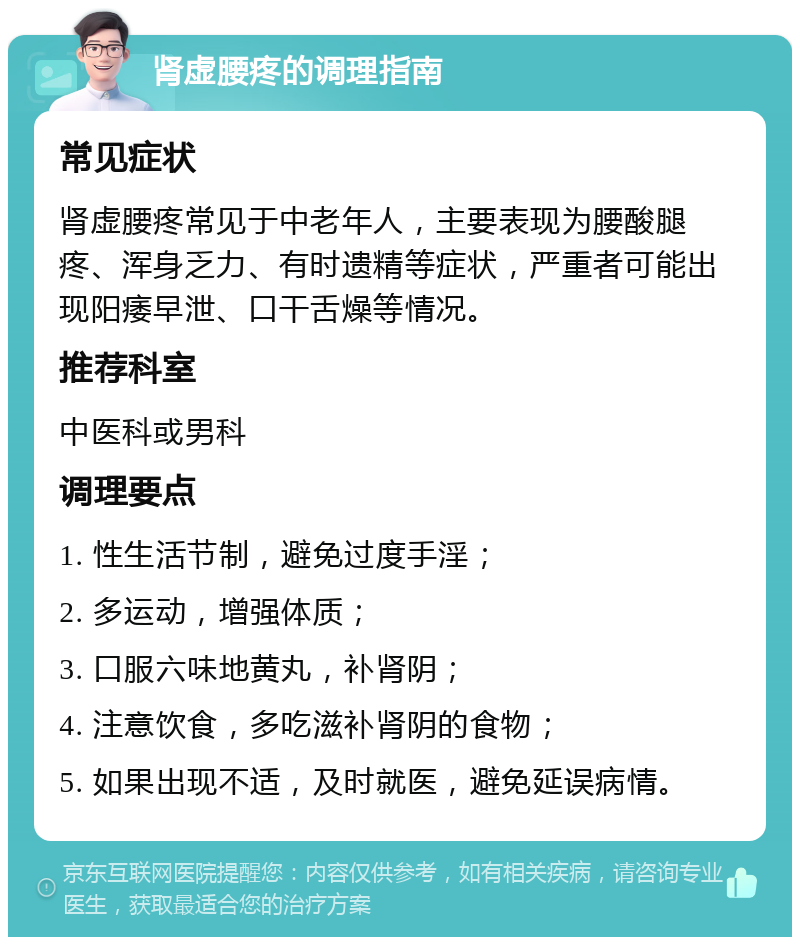 肾虚腰疼的调理指南

常见症状

肾虚腰疼常见于中老年人，主要表现为腰酸腿疼、浑身乏力、有时遗精等症状，严重者可能出现阳痿早泄、口干舌燥等情况。

推荐科室

中医科或男科

调理要点

1. 性生活节制，避免过度手淫；

2. 多运动，增强体质；

3. 口服六味地黄丸，补肾阴；

4. 注意饮食，多吃滋补肾阴的食物；

5. 如果出现不适，及时就医，避免延误病情。

京东互联网医院提醒您：内容仅供参考，如有相关疾病，请咨询专业医生，获取最适合您的治疗方案